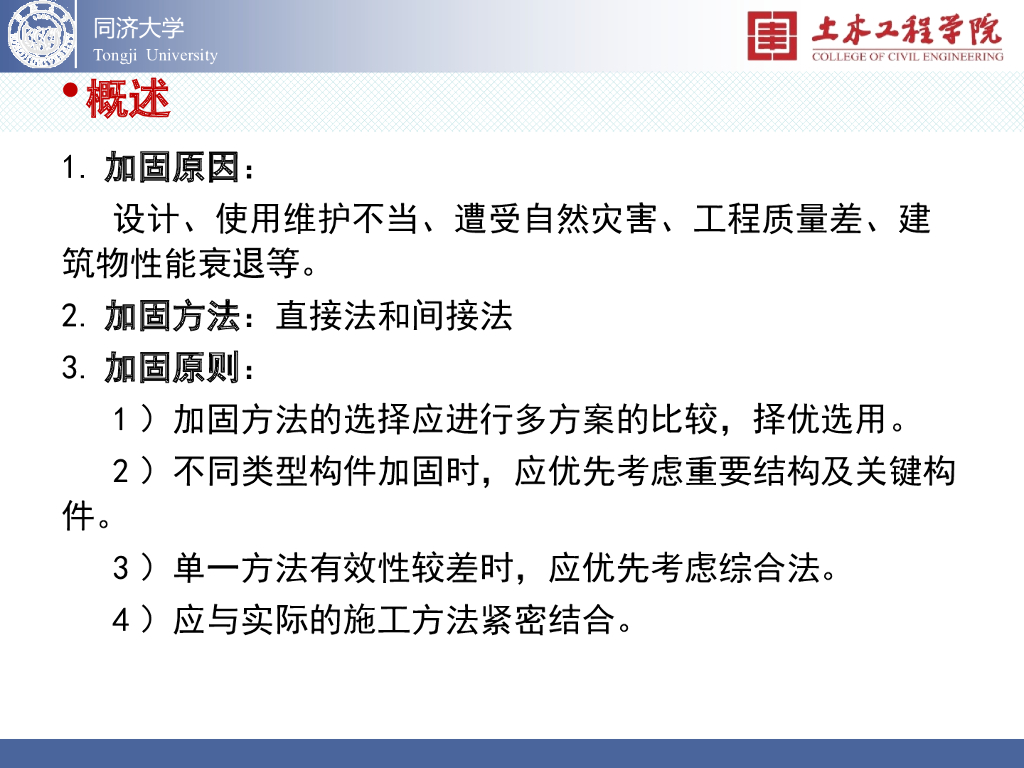 同济大学
Tongji University

土木工程学院
COLLEGE OF CIVIL ENGINEERING

• 概述

1.加固原因：

设计、使用维护不当、遭受自然灾害、工程质量差、建筑物性能衰退等。

2.加固方法：直接法和间接法

3.加固原则：

1）加固方法的选择应进行多方案的比较，择优选用。

2）不同类型构件加固时，应优先考虑重要结构及关键构件。

3）单一方法有效性较差时，应优先考虑综合法。

4）应与实际的施工方法紧密结合。